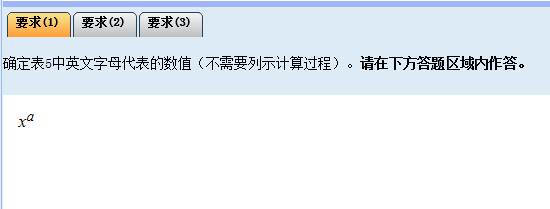 要求(1) 要求(2) 要求(3)

确定表5中英文字母代表的数值（不需要列示计算过程）。请在下方答题区域内作答。

$x^a$